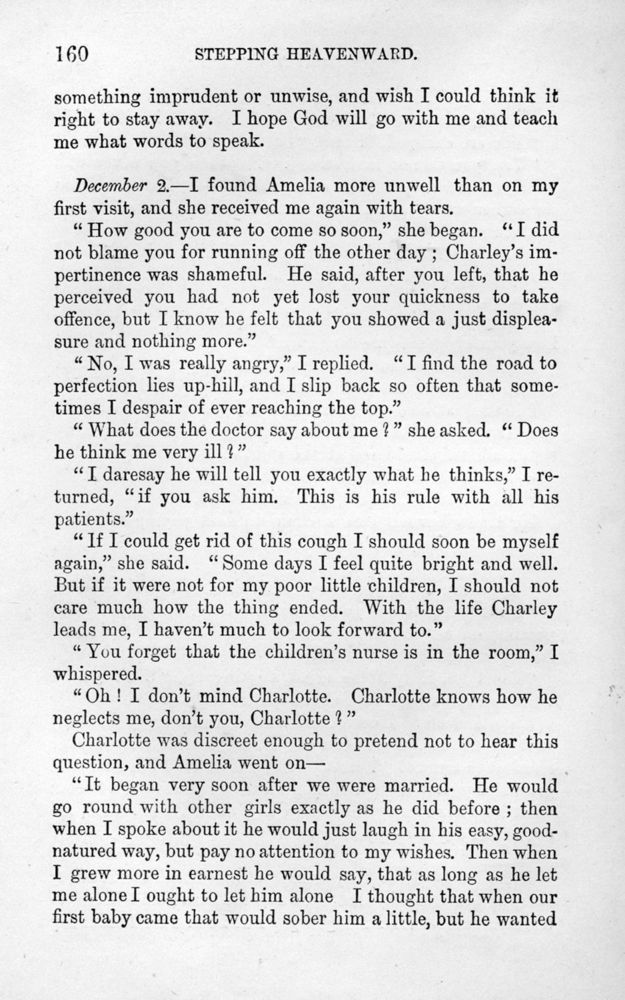 160 STEPPING HEAVENWARD.

something imprudent or unwise, and wish I could think it right to stay away. I hope God will go with me and teach me what words to speak.

December 2.—I found Amelia more unwell than on my first visit, and she received me again with tears.

"How good you are to come so soon," she began. "I did not blame you for running off the other day; Charley's impertinence was shameful. He said, after you left, that he perceived you had not yet lost your quickness to take offence, but I know he felt that you showed a just displeasure and nothing more."

"No, I was really angry," I replied. "I find the road to perfection lies up-hill, and I slip back so often that sometimes I despair of ever reaching the top."

"What does the doctor say about me?" she asked. "Does he think me very ill?"

"I daresay he will tell you exactly what he thinks," I returned, "if you ask him. This is his rule with all his patients."

"If I could get rid of this cough I should soon be myself again," she said. "Some days I feel quite bright and well. But if it were not for my poor little children, I should not care much how the thing ended. With the life Charley leads me, I haven't much to look forward to."

"You forget that the children's nurse is in the room," I whispered.

"Oh! I don't mind Charlotte. Charlotte knows how he neglects me, don't you, Charlotte?"

Charlotte was discreet enough to pretend not to hear this question, and Amelia went on—

"It began very soon after we were married. He would go round with other girls exactly as he did before; then when I spoke about it he would just laugh in his easy, good-natured way, but pay no attention to my wishes. Then when I grew more in earnest he would say, that as long as he let me alone I ought to let him alone I thought that when our first baby came that would sober him a little, but he wanted